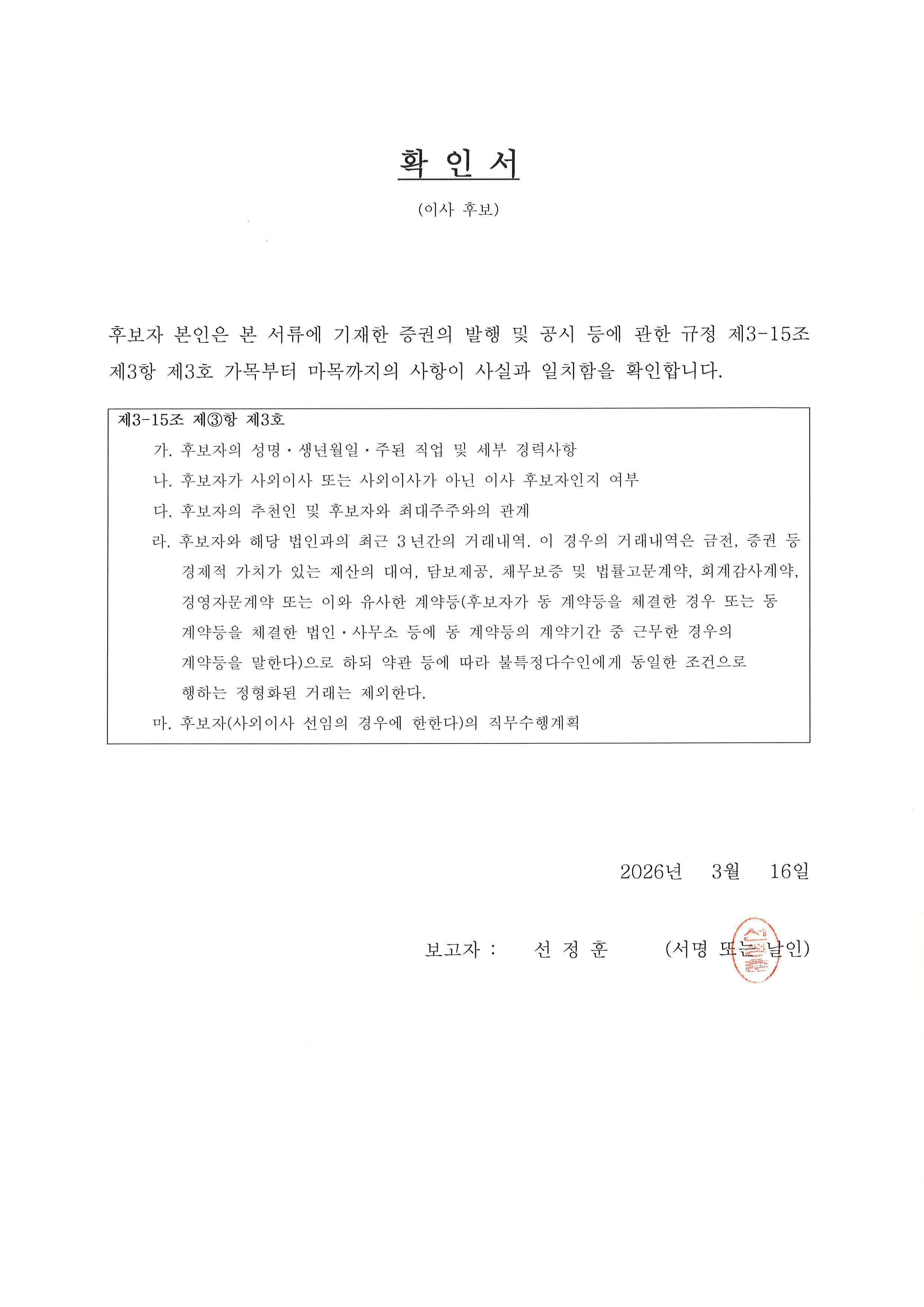 확 인 서

(이사 후보)

후보자 본인은 본 서류에 기재한 증권의 발행 및 공시 등에 관한 규정 제3-15조 제3항 제3호 가목부터 마목까지의 사항이 사실과 일치함을 확인합니다.

제3-15조 제③항 제3호

가. 후보자의 성명 · 생년월일 · 주된 직업 및 세부 경력사항

나. 후보자가 사외이사 또는 사외이사가 아닌 이사 후보자인지 여부

다. 후보자의 추천인 및 후보자와 최대주주와의 관계

라. 후보자와 해당 법인과의 최근 3년간의 거래내역. 이 경우의 거래내역은 금전, 증권 등 경제적 가치가 있는 재산의 대여, 담보제공, 채무보증 및 법률고문계약, 회계감사계약, 경영자문계약 또는 이와 유사한 계약등(후보자가 동 계약등을 체결한 경우 또는 동 계약등을 체결한 법인 · 사무소 등에 동 계약등의 계약기간 중 근무한 경우의 계약등을 말한다)으로 하되 약관 등에 따라 불특정다수인에게 동일한 조건으로 행하는 정형화된 거래는 제외한다.

마. 후보자(사외이사 선임의 경우에 한한다)의 직무수행계획

2026년 3월 16일

보고자 : 선 정 훈 (서명 또는 날인)